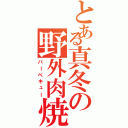 とある真冬の野外肉焼
バーベキュー